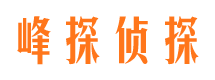 峰探侦探